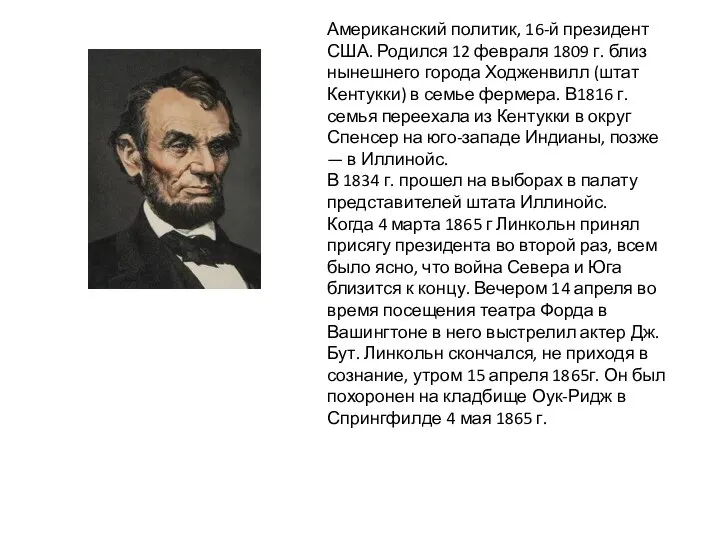 Американский политик, 16-й президент США. Родился 12 февраля 1809 г. близ нынешнего города Ходженвилл (штат Кентукки) в семье фермера. В1816 г. семья переехала из Кентукки в округ Спенсер на юго-западе Индианы, позже — в Иллинойс.
В 1834 г. прошел на выборах в палату представителей штата Иллинойс.
Когда 4 марта 1865 г Линкольн принял присягу президента во второй раз, всем было ясно, что война Севера и Юга близится к концу. Вечером 14 апреля во время посещения театра Форда в Вашингтоне в него выстрелил актер Дж. Бут. Линкольн скончался, не приходя в сознание, утром 15 апреля 1865г. Он был похоронен на кладбище Оук-Ридж в Спрингфилде 4 мая 1865 г.